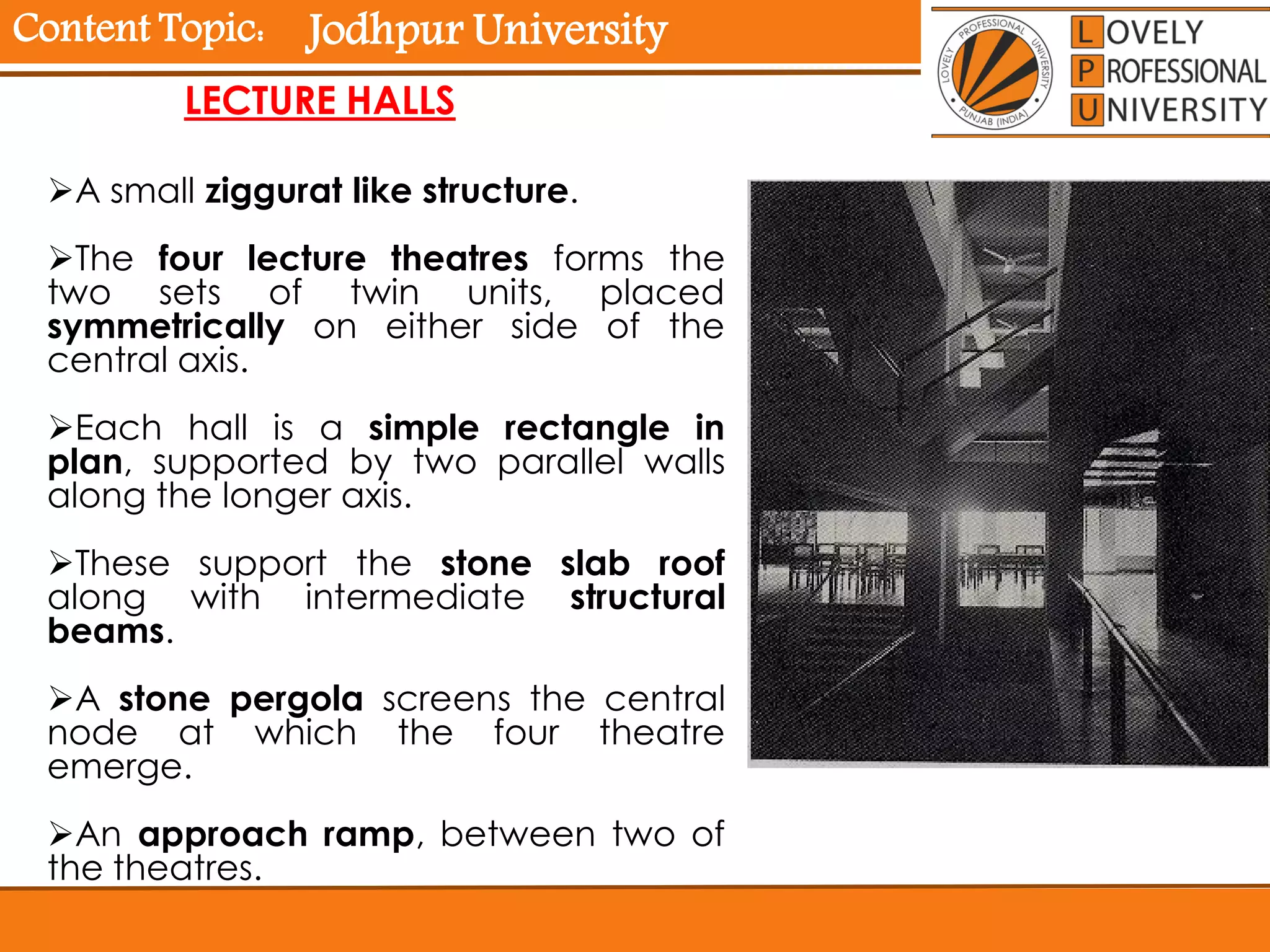 Content Topic: Jodhpur University

LOVELY PROFESSIONAL UNIVERSITY PUNJAB (INDIA)

LOVELY
PROFESSIONAL
UNIVERSITY

LECTURE HALLS

➢A small ziggurat like structure.

➢The four lecture theatres forms the two sets of twin units, placed symmetrically on either side of the central axis.

➢Each hall is a simple rectangle in plan, supported by two parallel walls along the longer axis.

➢These support the stone slab roof along with intermediate structural beams.

➢A stone pergola screens the central node at which the four theatre emerge.

➢An approach ramp, between two of the theatres.